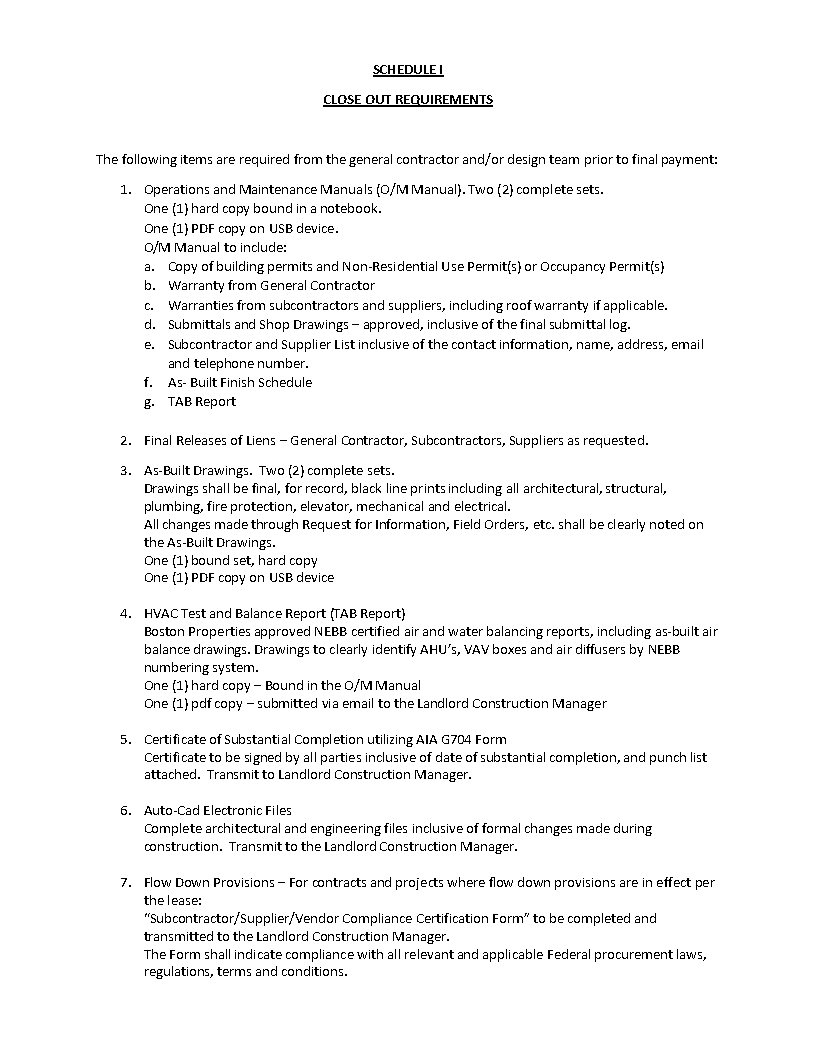 SCHEDULE I

CLOSE OUT REQUIREMENTS

The following items are required from the general contractor and/or design team prior to final payment:

1. Operations and Maintenance Manuals (O/M Manual). Two (2) complete sets.
One (1) hard copy bound in a notebook.
One (1) PDF copy on USB device.
O/M Manual to include:
a. Copy of building permits and Non-Residential Use Permit(s) or Occupancy Permit(s)
b. Warranty from General Contractor
c. Warranties from subcontractors and suppliers, including roof warranty if applicable.
d. Submittals and Shop Drawings – approved, inclusive of the final submittal log.
e. Subcontractor and Supplier List inclusive of the contact information, name, address, email and telephone number.
f. As- Built Finish Schedule
g. TAB Report

2. Final Releases of Liens – General Contractor, Subcontractors, Suppliers as requested.

3. As-Built Drawings. Two (2) complete sets.
Drawings shall be final, for record, black line prints including all architectural, structural, plumbing, fire protection, elevator, mechanical and electrical.
All changes made through Request for Information, Field Orders, etc. shall be clearly noted on the As-Built Drawings.
One (1) bound set, hard copy
One (1) PDF copy on USB device

4. HVAC Test and Balance Report (TAB Report)
Boston Properties approved NEBB certified air and water balancing reports, including as-built air balance drawings. Drawings to clearly identify AHU's, VAV boxes and air diffusers by NEBB numbering system.
One (1) hard copy – Bound in the O/M Manual
One (1) pdf copy – submitted via email to the Landlord Construction Manager

5. Certificate of Substantial Completion utilizing AIA G704 Form
Certificate to be signed by all parties inclusive of date of substantial completion, and punch list attached. Transmit to Landlord Construction Manager.

6. Auto-Cad Electronic Files
Complete architectural and engineering files inclusive of formal changes made during construction. Transmit to the Landlord Construction Manager.

7. Flow Down Provisions – For contracts and projects where flow down provisions are in effect per the lease:
"Subcontractor/Supplier/Vendor Compliance Certification Form" to be completed and transmitted to the Landlord Construction Manager.
The Form shall indicate compliance with all relevant and applicable Federal procurement laws, regulations, terms and conditions.